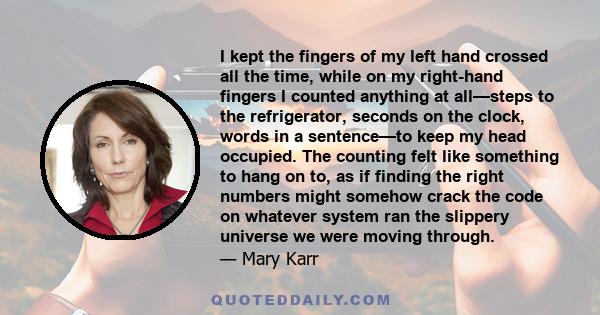 I kept the fingers of my left hand crossed all the time, while on my right-hand fingers I counted anything at all—steps to the refrigerator, seconds on the clock, words in a sentence—to keep my head occupied. The counting felt like something to hang on to, as if finding the right numbers might somehow crack the code on whatever system ran the slippery universe we were moving through.
— Mary Karr

QUOTEDDAILY.COM